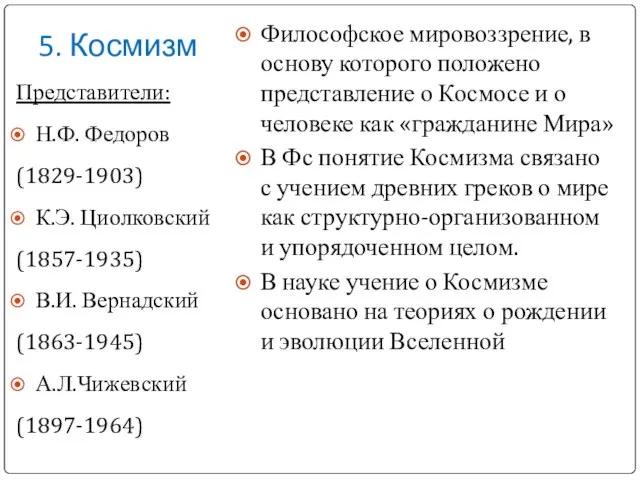 5. Космизм

Представители:

Н.Ф. Федоров

(1829-1903)

К.Э. Циолковский

(1857-1935)

В.И. Вернадский

(1863-1945)

А.Л.Чижевский

(1897-1964)

Философское мировоззрение, в основу которого положено представление о Космосе и о человеке как «гражданине Мира»

В Фс понятие Космизма связано с учением древних греков о мире как структурно-организованном и упорядоченном целом.

В науке учение о Космизме основано на теориях о рождении и эволюции Вселенной